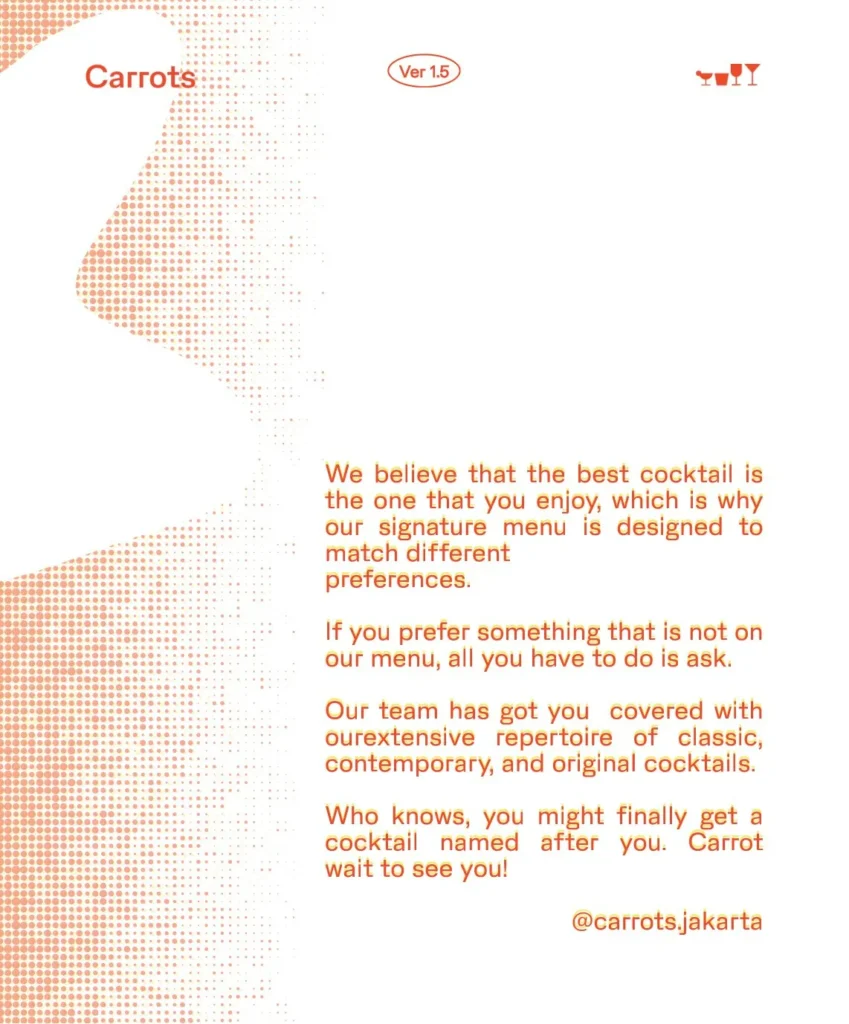 Carrots

Ver 1.5

We believe that the best cocktail is the one that you enjoy, which is why our signature menu is designed to match different preferences.

If you prefer something that is not on our menu, all you have to do is ask.

Our team has got you covered with ourextensive repertoire of classic, contemporary, and original cocktails.

Who knows, you might finally get a cocktail named after you. Carrot wait to see you!

@carrots.jakarta